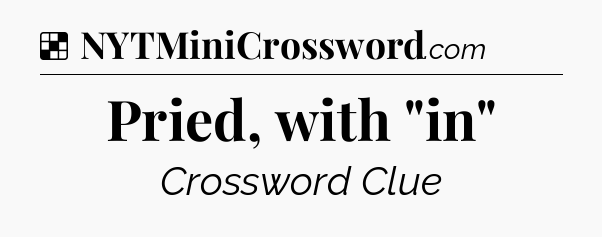 NYTMiniCrossword.com

Pried, with "in"

Crossword Clue